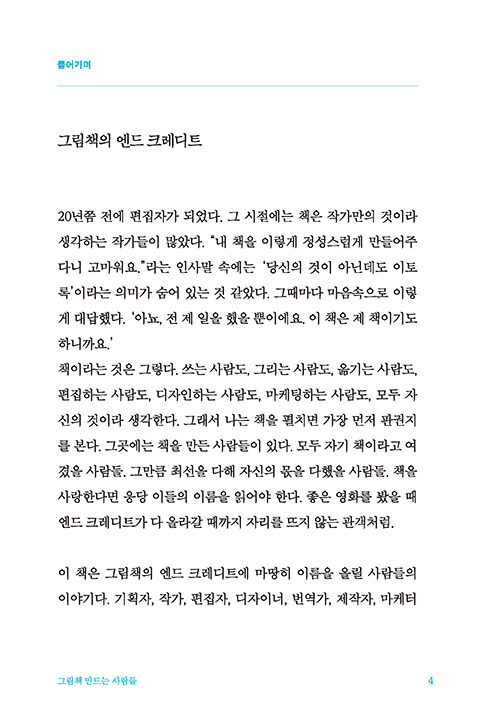 들어가며

그림책의 엔드 크레디트

20년쯤 전에 편집자가 되었다. 그 시절에는 책은 작가만의 것이라 생각하는 작가들이 많았다. "내 책을 이렇게 정성스럽게 만들어주다니 고마워요."라는 인사말 속에는 '당신의 것이 아닌데도 이토록'이라는 의미가 숨어 있는 것 같았다. 그때마다 마음속으로 이렇게 대답했다. '아뇨, 전 제 일을 했을 뿐이에요. 이 책은 제 책이기도 하니까요.'
책이라는 것은 그렇다. 쓰는 사람도, 그리는 사람도, 옮기는 사람도, 편집하는 사람도, 디자인하는 사람도, 마케팅하는 사람도, 모두 자신의 것이라 생각한다. 그래서 나는 책을 펼치면 가장 먼저 판권지를 본다. 그곳에는 책을 만든 사람들이 있다. 모두 자기 책이라고 여겼을 사람들. 그만큼 최선을 다해 자신의 몫을 다했을 사람들. 책을 사랑한다면 응당 이들의 이름을 읽어야 한다. 좋은 영화를 봤을 때 엔드 크레디트가 다 올라갈 때까지 자리를 뜨지 않는 관객처럼.

이 책은 그림책의 엔드 크레디트에 마땅히 이름을 올릴 사람들의 이야기다. 기획자, 작가, 편집자, 디자이너, 번역가, 제작자, 마케터

그림책 만드는 사람들 4